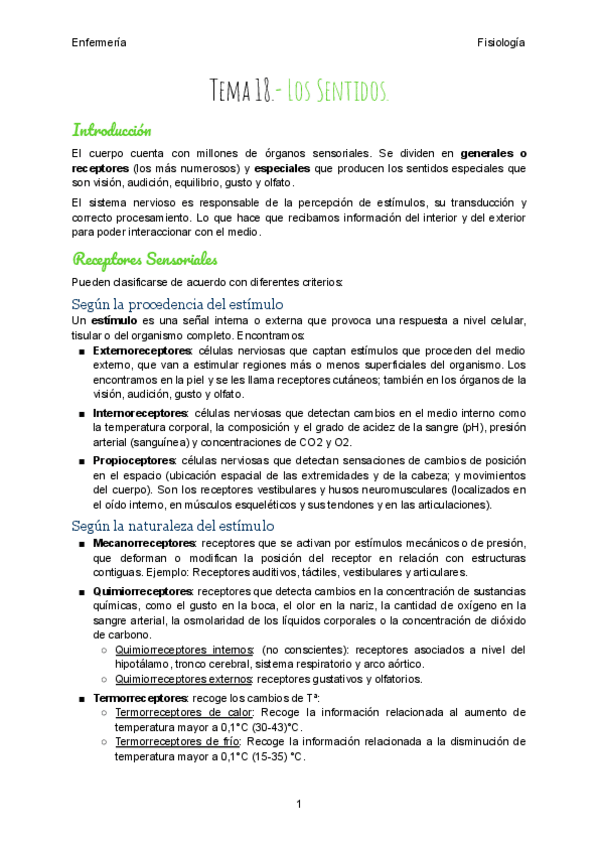 Enfermería

Fisiología

Tema 18.- Los Sentidos.

Introducción

El cuerpo cuenta con millones de órganos sensoriales. Se dividen en generales o receptores (los más numerosos) y especiales que producen los sentidos especiales que son visión, audición, equilibrio, gusto y olfato.

El sistema nervioso es responsable de la percepción de estímulos, su transducción y correcto procesamiento. Lo que hace que recibamos información del interior y del exterior para poder interaccionar con el medio.

Receptores Sensoriales

Pueden clasificarse de acuerdo con diferentes criterios:

Según la procedencia del estímulo

Un estímulo es una señal interna o externa que provoca una respuesta a nivel celular, tisular o del organismo completo. Encontramos:

■ Externoreceptores: células nerviosas que captan estímulos que proceden del medio externo, que van a estimular regiones más o menos superficiales del organismo. Los encontramos en la piel y se les llama receptores cutáneos; también en los órganos de la visión, audición, gusto y olfato.

■ Internoreceptores: células nerviosas que detectan cambios en el medio interno como la temperatura corporal, la composición y el grado de acidez de la sangre (pH), presión arterial (sanguínea) y concentraciones de CO2 y O2.

■ Propioceptores: células nerviosas que detectan sensaciones de cambios de posición en el espacio (ubicación espacial de las extremidades y de la cabeza; y movimientos del cuerpo). Son los receptores vestibulares y husos neuromusculares (localizados en el oído interno, en músculos esqueléticos y sus tendones y en las articulaciones).

Según la naturaleza del estímulo

■ Mecanorreceptores: receptores que se activan por estímulos mecánicos o de presión, que deforman o modifican la posición del receptor en relación con estructuras contiguas. Ejemplo: Receptores auditivos, táctiles, vestibulares y articulares.

■ Quimiorreceptores: receptores que detecta cambios en la concentración de sustancias químicas, como el gusto en la boca, el olor en la nariz, la cantidad de oxígeno en la sangre arterial, la osmolaridad de los líquidos corporales o la concentración de dióxido de carbono.
○ Quimiorreceptores internos: (no conscientes): receptores asociados a nivel del hipotálamo, tronco cerebral, sistema respiratorio y arco aórtico.
○ Quimiorreceptores externos: receptores gustativos y olfatorios.

■ Termorreceptores: recoge los cambios de Tª:
○ Termorreceptores de calor: Recoge la información relacionada al aumento de temperatura mayor a 0,1°C (30-43)°C.
○ Termorreceptores de frío: Recoge la información relacionada a la disminución de temperatura mayor a 0,1°C (15-35) °C.

1